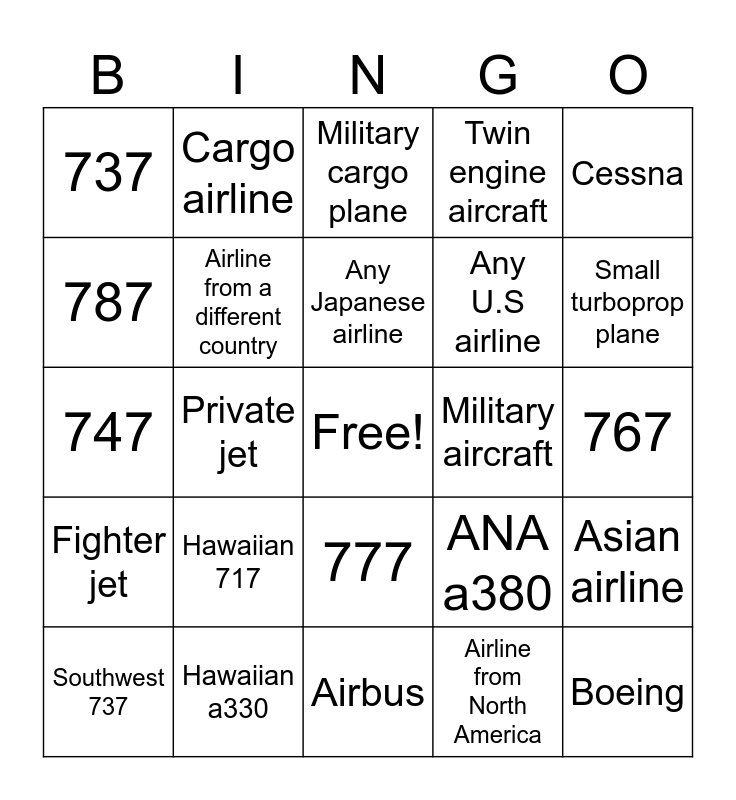 | B | I | N | G | O |
|---|---|---|---|---|
| 737 | Cargo airline | Military cargo plane | Twin engine aircraft | Cessna |
| 787 | Airline from a different country | Any Japanese airline | Any U.S airline | Small turboprop plane |
| 747 | Private jet | Free! | Military aircraft | 767 |
| Fighter jet | Hawaiian 717 | 777 | ANA a380 | Asian airline |
| Southwest 737 | Hawaiian a330 | Airbus | Airline from North America | Boeing |